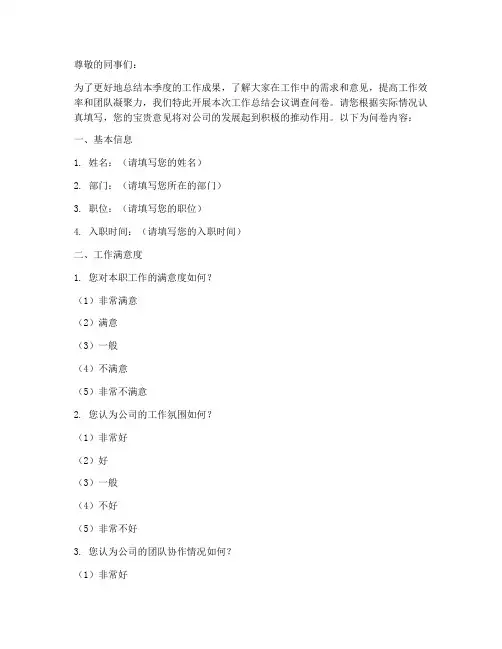 尊敬的同事们：

为了更好地总结本季度的工作成果，了解大家在工作中的需求和意见，提高工作效率和团队凝聚力，我们特此开展本次工作总结会议调查问卷。请您根据实际情况认真填写，您的宝贵意见将对公司的发展起到积极的推动作用。以下为问卷内容：

一、基本信息

1. 姓名：（请填写您的姓名）

2. 部门：（请填写您所在的部门）

3. 职位：（请填写您的职位）

4. 入职时间：（请填写您的入职时间）

二、工作满意度

1. 您对本职工作的满意度如何？

（1）非常满意

（2）满意

（3）一般

（4）不满意

（5）非常不满意

2. 您认为公司的工作氛围如何？

（1）非常好

（2）好

（3）一般

（4）不好

（5）非常不好

3. 您认为公司的团队协作情况如何？

（1）非常好